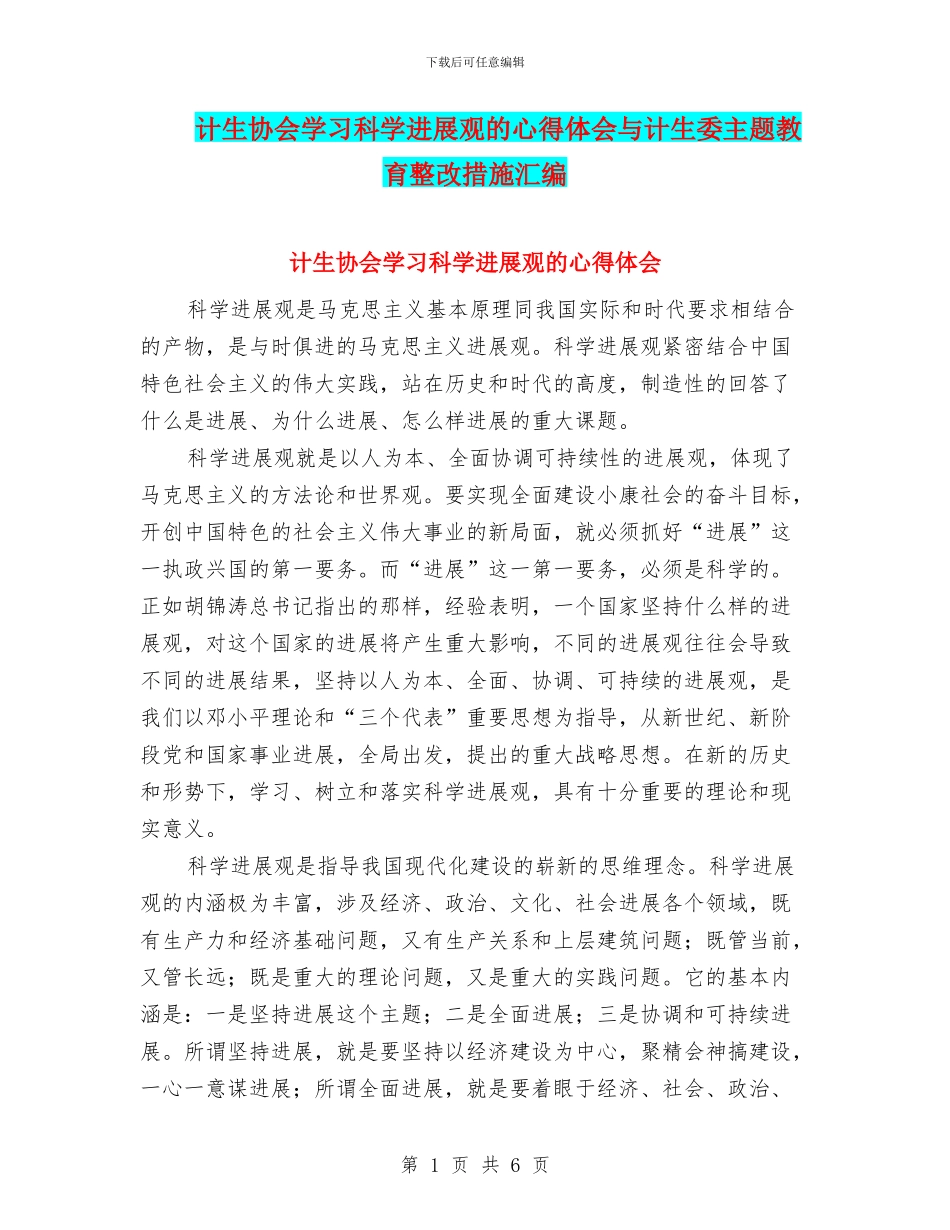 下载后可任意编辑

计生协会学习科学进展观的心得体会与计生委主题教育整改措施汇编

计生协会学习科学进展观的心得体会

科学进展观是马克思主义基本原理同我国实际和时代要求相结合的产物，是与时俱进的马克思主义进展观。科学进展观紧密结合中国特色社会主义的伟大实践，站在历史和时代的高度，制造性的回答了什么是进展、为什么进展、怎么样进展的重大课题。

科学进展观就是以人为本、全面协调可持续性的进展观，体现了马克思主义的方法论和世界观。要实现全面建设小康社会的奋斗目标，开创中国特色的社会主义伟大事业的新局面，就必须抓好“进展”这一执政兴国的第一要务。而“进展”这一第一要务，必须是科学的。正如胡锦涛总书记指出的那样，经验表明，一个国家坚持什么样的进展观，对这个国家的进展将产生重大影响，不同的进展观往往会导致不同的进展结果，坚持以人为本、全面、协调、可持续的进展观，是我们以邓小平理论和“三个代表”重要思想为指导，从新世纪、新阶段党和国家事业进展，全局出发，提出的重大战略思想。在新的历史和形势下，学习、树立和落实科学进展观，具有十分重要的理论和现实意义。

科学进展观是指导我国现代化建设的崭新的思维理念。科学进展观的内涵极为丰富，涉及经济、政治、文化、社会进展各个领域，既有生产力和经济基础问题，又有生产关系和上层建筑问题；既管当前，又管长远；既是重大的理论问题，又是重大的实践问题。它的基本内涵是：一是坚持进展这个主题；二是全面进展；三是协调和可持续进展。所谓坚持进展，就是要坚持以经济建设为中心，聚精会神搞建设，一心一意谋进展；所谓全面进展，就是要着眼于经济、社会、政治、

第 1 页 共 6 页